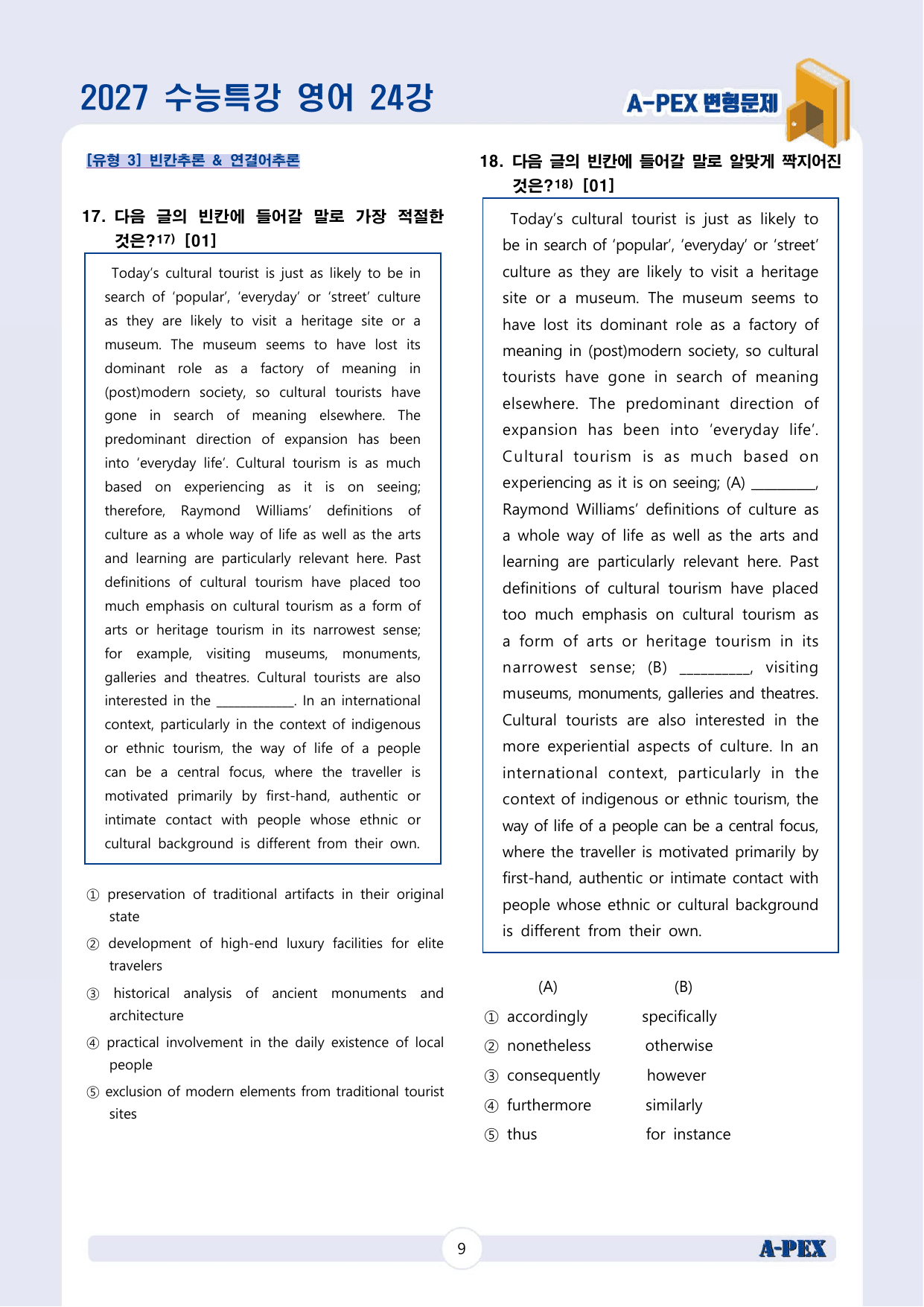 2027 수능특강 영어 24강

A-PEX 변형문제

[유형 3] 빈칸추론 & 연결어추론

17. 다음 글의 빈칸에 들어갈 말로 가장 적절한 것은?$^{17)}$ [01]

Today's cultural tourist is just as likely to be in search of 'popular', 'everyday' or 'street' culture as they are likely to visit a heritage site or a museum. The museum seems to have lost its dominant role as a factory of meaning in (post)modern society, so cultural tourists have gone in search of meaning elsewhere. The predominant direction of expansion has been into 'everyday life'. Cultural tourism is as much based on experiencing as it is on seeing; therefore, Raymond Williams' definitions of culture as a whole way of life as well as the arts and learning are particularly relevant here. Past definitions of cultural tourism have placed too much emphasis on cultural tourism as a form of arts or heritage tourism in its narrowest sense; for example, visiting museums, monuments, galleries and theatres. Cultural tourists are also interested in the ____. In an international context, particularly in the context of indigenous or ethnic tourism, the way of life of a people can be a central focus, where the traveller is motivated primarily by first-hand, authentic or intimate contact with people whose ethnic or cultural background is different from their own.

① preservation of traditional artifacts in their original state
② development of high-end luxury facilities for elite travelers
③ historical analysis of ancient monuments and architecture
④ practical involvement in the daily existence of local people
⑤ exclusion of modern elements from traditional tourist sites

18. 다음 글의 빈칸에 들어갈 말로 알맞게 짝지어진 것은?$^{18)}$ [01]

Today's cultural tourist is just as likely to be in search of 'popular', 'everyday' or 'street' culture as they are likely to visit a heritage site or a museum. The museum seems to have lost its dominant role as a factory of meaning in (post)modern society, so cultural tourists have gone in search of meaning elsewhere. The predominant direction of expansion has been into 'everyday life'. Cultural tourism is as much based on experiencing as it is on seeing; (A) ____, Raymond Williams' definitions of culture as a whole way of life as well as the arts and learning are particularly relevant here. Past definitions of cultural tourism have placed too much emphasis on cultural tourism as a form of arts or heritage tourism in its narrowest sense; (B) ____, visiting museums, monuments, galleries and theatres. Cultural tourists are also interested in the more experiential aspects of culture. In an international context, particularly in the context of indigenous or ethnic tourism, the way of life of a people can be a central focus, where the traveller is motivated primarily by first-hand, authentic or intimate contact with people whose ethnic or cultural background is different from their own.

(A) (B)
① accordingly specifically
② nonetheless otherwise
③ consequently however
④ furthermore similarly
⑤ thus for instance

9

A-PEX